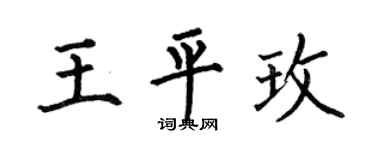 王平玫
词典网